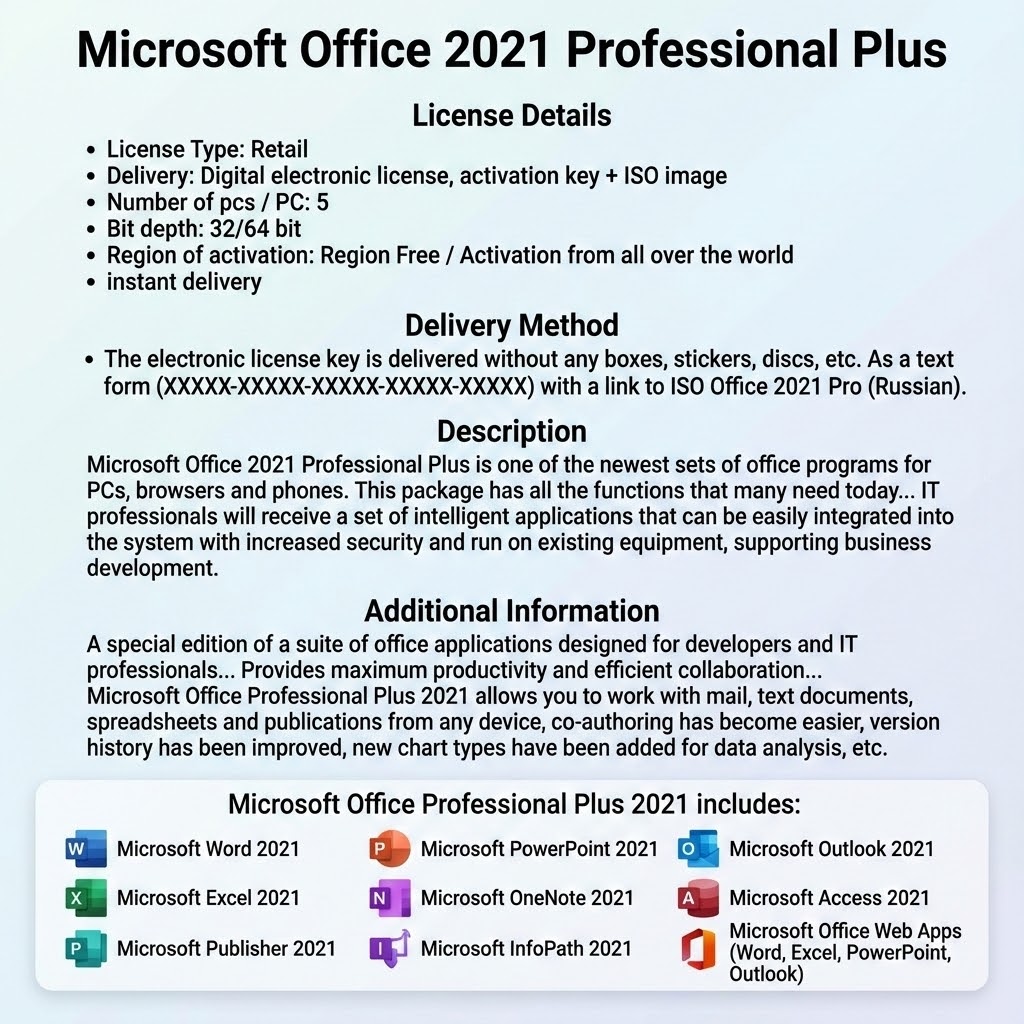 Microsoft Office 2021 Professional Plus

License Details

- License Type: Retail
- Delivery: Digital electronic license, activation key + ISO image
- Number of pcs / PC: 5
- Bit depth: 32/64 bit
- Region of activation: Region Free / Activation from all over the world
- instant delivery

Delivery Method

- The electronic license key is delivered without any boxes, stickers, discs, etc. As a text form (XXXXX-XXXXX-XXXXX-XXXXX-XXXXX) with a link to ISO Office 2021 Pro (Russian).

Description

Microsoft Office 2021 Professional Plus is one of the newest sets of office programs for PCs, browsers and phones. This package has all the functions that many need today... IT professionals will receive a set of intelligent applications that can be easily integrated into the system with increased security and run on existing equipment, supporting business development.

Additional Information

A special edition of a suite of office applications designed for developers and IT professionals... Provides maximum productivity and efficient collaboration...
Microsoft Office Professional Plus 2021 allows you to work with mail, text documents, spreadsheets and publications from any device, co-authoring has become easier, version history has been improved, new chart types have been added for data analysis, etc.

Microsoft Office Professional Plus 2021 includes:

W Microsoft Word 2021
X Microsoft Excel 2021
P Microsoft Publisher 2021
P Microsoft PowerPoint 2021
N Microsoft OneNote 2021
I Microsoft InfoPath 2021
O Microsoft Outlook 2021
A Microsoft Access 2021
Microsoft Office Web Apps (Word, Excel, PowerPoint, Outlook)